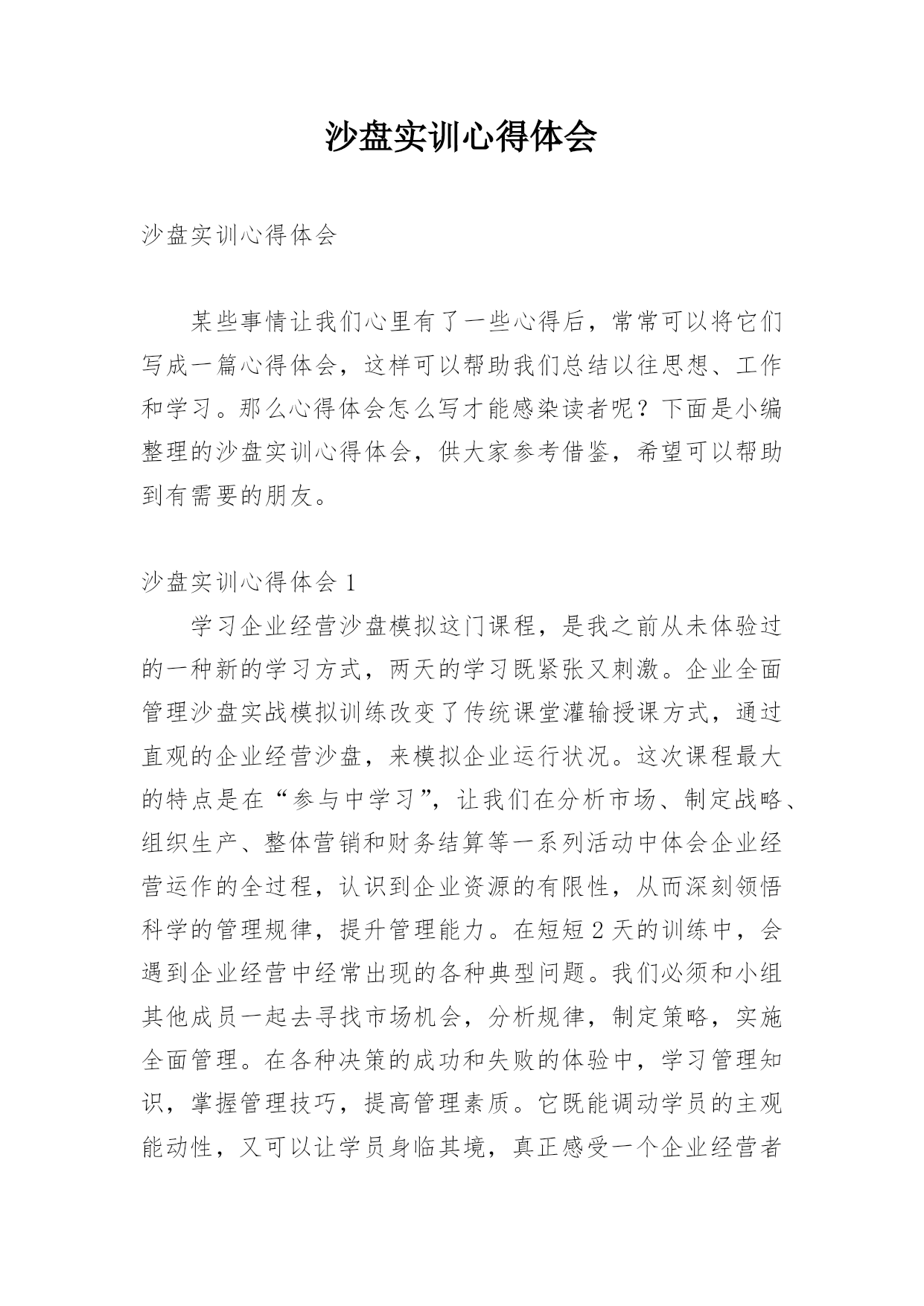 沙盘实训心得体会

沙盘实训心得体会

某些事情让我们心里有了一些心得后，常常可以将它们写成一篇心得体会，这样可以帮助我们总结以往思想、工作和学习。那么心得体会怎么写才能感染读者呢？下面是小编整理的沙盘实训心得体会，供大家参考借鉴，希望可以帮助到有需要的朋友。

沙盘实训心得体会 1

学习企业经营沙盘模拟这门课程，是我之前从未体验过的一种新的学习方式，两天的学习既紧张又刺激。企业全面管理沙盘实战模拟训练改变了传统课堂灌输授课方式，通过直观的企业经营沙盘，来模拟企业运行状况。这次课程最大的特点是在“参与中学习”，让我们在分析市场、制定战略、组织生产、整体营销和财务结算等一系列活动中体会企业经营运作的全过程，认识到企业资源的有限性，从而深刻领悟科学的管理规律，提升管理能力。在短短 2 天的训练中，会遇到企业经营中经常出现的各种典型问题。我们必须和小组其他成员一起去寻找市场机会，分析规律，制定策略，实施全面管理。在各种决策的成功和失败的体验中，学习管理知识，掌握管理技巧，提高管理素质。它既能调动学员的主观能动性，又可以让学员身临其境，真正感受一个企业经营者